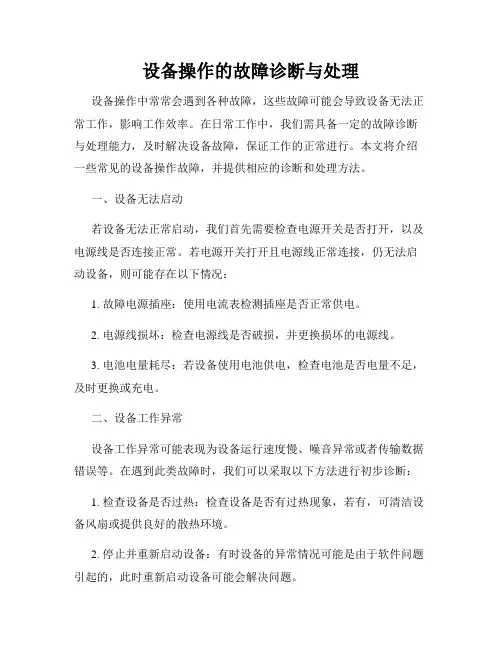 设备操作的故障诊断与处理

设备操作中常常会遇到各种故障，这些故障可能会导致设备无法正常工作，影响工作效率。在日常工作中，我们需具备一定的故障诊断与处理能力，及时解决设备故障，保证工作的正常进行。本文将介绍一些常见的设备操作故障，并提供相应的诊断和处理方法。

一、设备无法启动

若设备无法正常启动，我们首先需要检查电源开关是否打开，以及电源线是否连接正常。若电源开关打开且电源线正常连接，仍无法启动设备，则可能存在以下情况：

1. 故障电源插座：使用电流表检测插座是否正常供电。

2. 电源线损坏：检查电源线是否破损，并更换损坏的电源线。

3. 电池电量耗尽：若设备使用电池供电，检查电池是否电量不足，及时更换或充电。

二、设备工作异常

设备工作异常可能表现为设备运行速度慢、噪音异常或者传输数据错误等。在遇到此类故障时，我们可以采取以下方法进行初步诊断：

1. 检查设备是否过热：检查设备是否有过热现象，若有，可清洁设备风扇或提供良好的散热环境。

2. 停止并重新启动设备：有时设备的异常情况可能是由于软件问题引起的，此时重新启动设备可能会解决问题。